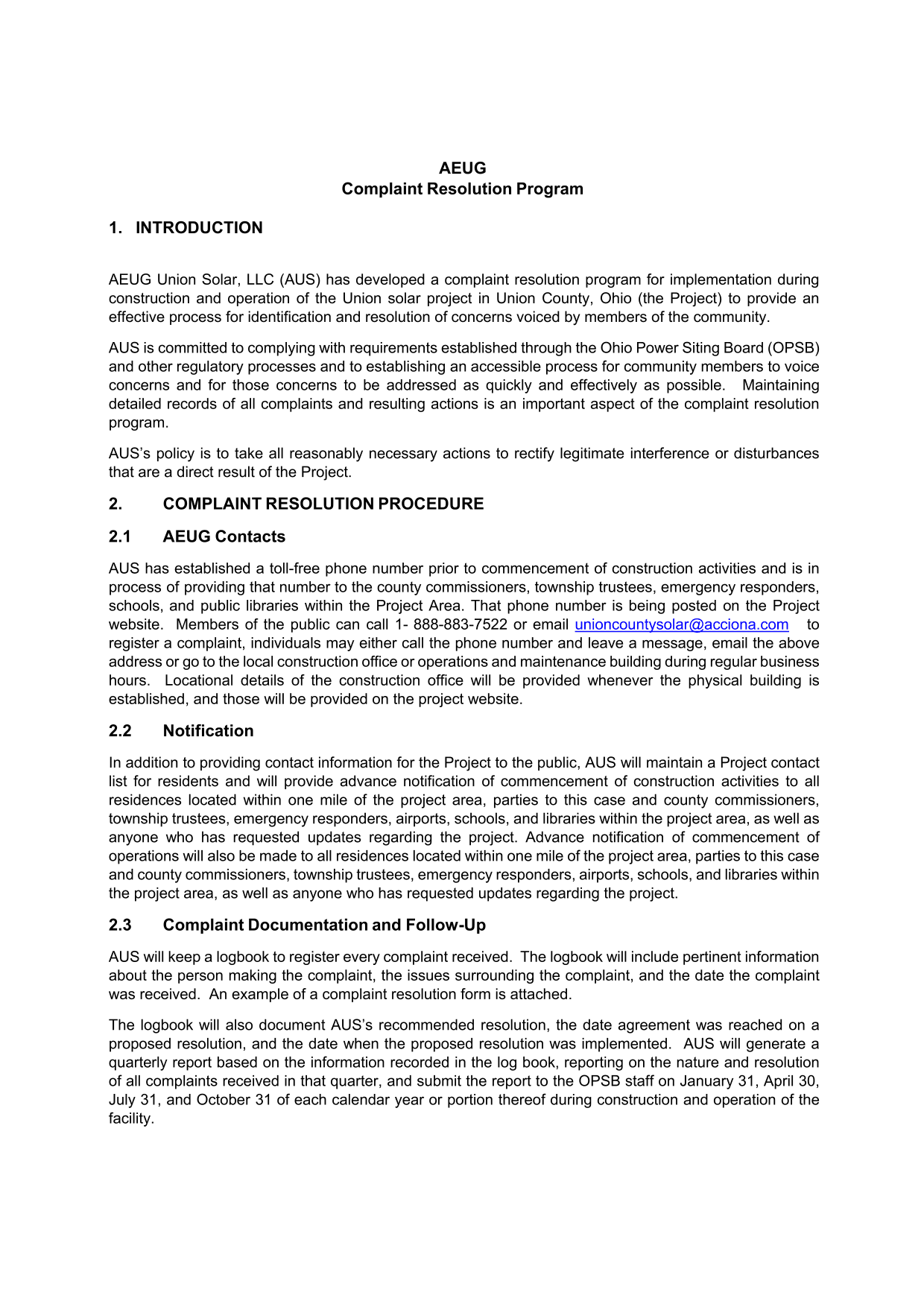 AEUG
Complaint Resolution Program

1. INTRODUCTION

AEUG Union Solar, LLC (AUS) has developed a complaint resolution program for implementation during construction and operation of the Union solar project in Union County, Ohio (the Project) to provide an effective process for identification and resolution of concerns voiced by members of the community.

AUS is committed to complying with requirements established through the Ohio Power Siting Board (OPSB) and other regulatory processes and to establishing an accessible process for community members to voice concerns and for those concerns to be addressed as quickly and effectively as possible. Maintaining detailed records of all complaints and resulting actions is an important aspect of the complaint resolution program.

AUS's policy is to take all reasonably necessary actions to rectify legitimate interference or disturbances that are a direct result of the Project.

2. COMPLAINT RESOLUTION PROCEDURE

2.1 AEUG Contacts

AUS has established a toll-free phone number prior to commencement of construction activities and is in process of providing that number to the county commissioners, township trustees, emergency responders, schools, and public libraries within the Project Area. That phone number is being posted on the Project website. Members of the public can call 1- 888-883-7522 or email unioncountysolar@acciona.com to register a complaint, individuals may either call the phone number and leave a message, email the above address or go to the local construction office or operations and maintenance building during regular business hours. Locational details of the construction office will be provided whenever the physical building is established, and those will be provided on the project website.

2.2 Notification

In addition to providing contact information for the Project to the public, AUS will maintain a Project contact list for residents and will provide advance notification of commencement of construction activities to all residences located within one mile of the project area, parties to this case and county commissioners, township trustees, emergency responders, airports, schools, and libraries within the project area, as well as anyone who has requested updates regarding the project. Advance notification of commencement of operations will also be made to all residences located within one mile of the project area, parties to this case and county commissioners, township trustees, emergency responders, airports, schools, and libraries within the project area, as well as anyone who has requested updates regarding the project.

2.3 Complaint Documentation and Follow-Up

AUS will keep a logbook to register every complaint received. The logbook will include pertinent information about the person making the complaint, the issues surrounding the complaint, and the date the complaint was received. An example of a complaint resolution form is attached.

The logbook will also document AUS's recommended resolution, the date agreement was reached on a proposed resolution, and the date when the proposed resolution was implemented. AUS will generate a quarterly report based on the information recorded in the log book, reporting on the nature and resolution of all complaints received in that quarter, and submit the report to the OPSB staff on January 31, April 30, July 31, and October 31 of each calendar year or portion thereof during construction and operation of the facility.